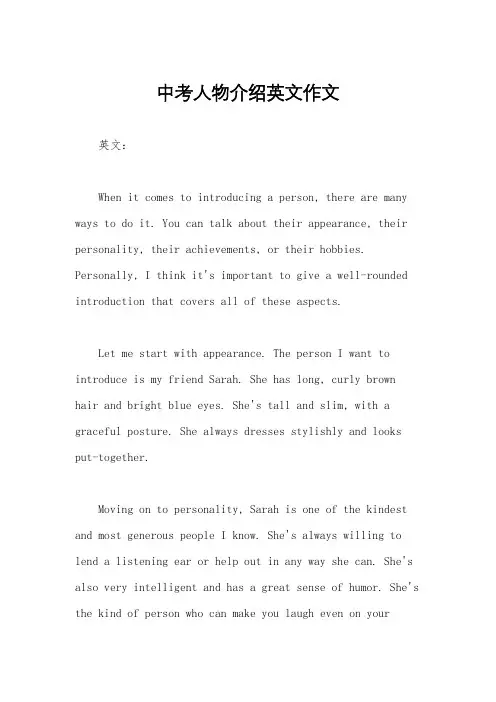 中考人物介绍英文作文

英文：

When it comes to introducing a person, there are many ways to do it. You can talk about their appearance, their personality, their achievements, or their hobbies. Personally, I think it's important to give a well-rounded introduction that covers all of these aspects.

Let me start with appearance. The person I want to introduce is my friend Sarah. She has long, curly brown hair and bright blue eyes. She's tall and slim, with a graceful posture. She always dresses stylishly and looks put-together.

Moving on to personality, Sarah is one of the kindest and most generous people I know. She's always willing to lend a listening ear or help out in any way she can. She's also very intelligent and has a great sense of humor. She's the kind of person who can make you laugh even on your